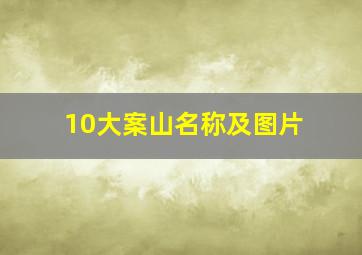 10大案山名称及图片